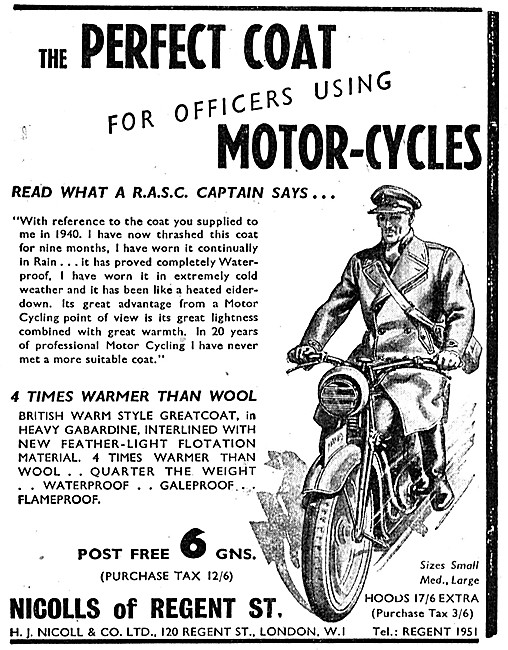 THE PERFECT COAT

FOR OFFICERS USING

MOTOR-CYCLES

READ WHAT A R.A.S.C. CAPTAIN SAYS...

"With reference to the coat you supplied to me in 1940. I have now thrashed this coat for nine months, I have worn it continually in Rain . . . it has proved completely Waterproof, I have worn it in extremely cold weather and it has been like a heated eiderdown. Its great advantage from a Motor Cycling point of view is its great lightness combined with great warmth. In 20 years of professional Motor Cycling I have never met a more suitable coat."

4 TIMES WARMER THAN WOOL

BRITISH WARM STYLE GREATCOAT, in HEAVY GABARDINE, INTERLINED WITH NEW FEATHER-LIGHT FLOTATION MATERIAL. 4 TIMES WARMER THAN WOOL . . QUARTER THE WEIGHT . . WATERPROOF . . GALEPROOF . . FLAMEPROOF.

POST FREE 6 GNS.

(PURCHASE TAX 12/6)

Sizes Small Med., Large

HOODS 17/6 EXTRA (Purchase Tax 3/6)

NICOLLS of REGENT ST.

H. J. NICOLL & CO. LTD., 120 REGENT ST., LONDON, W.1 Tel.: REGENT 1951